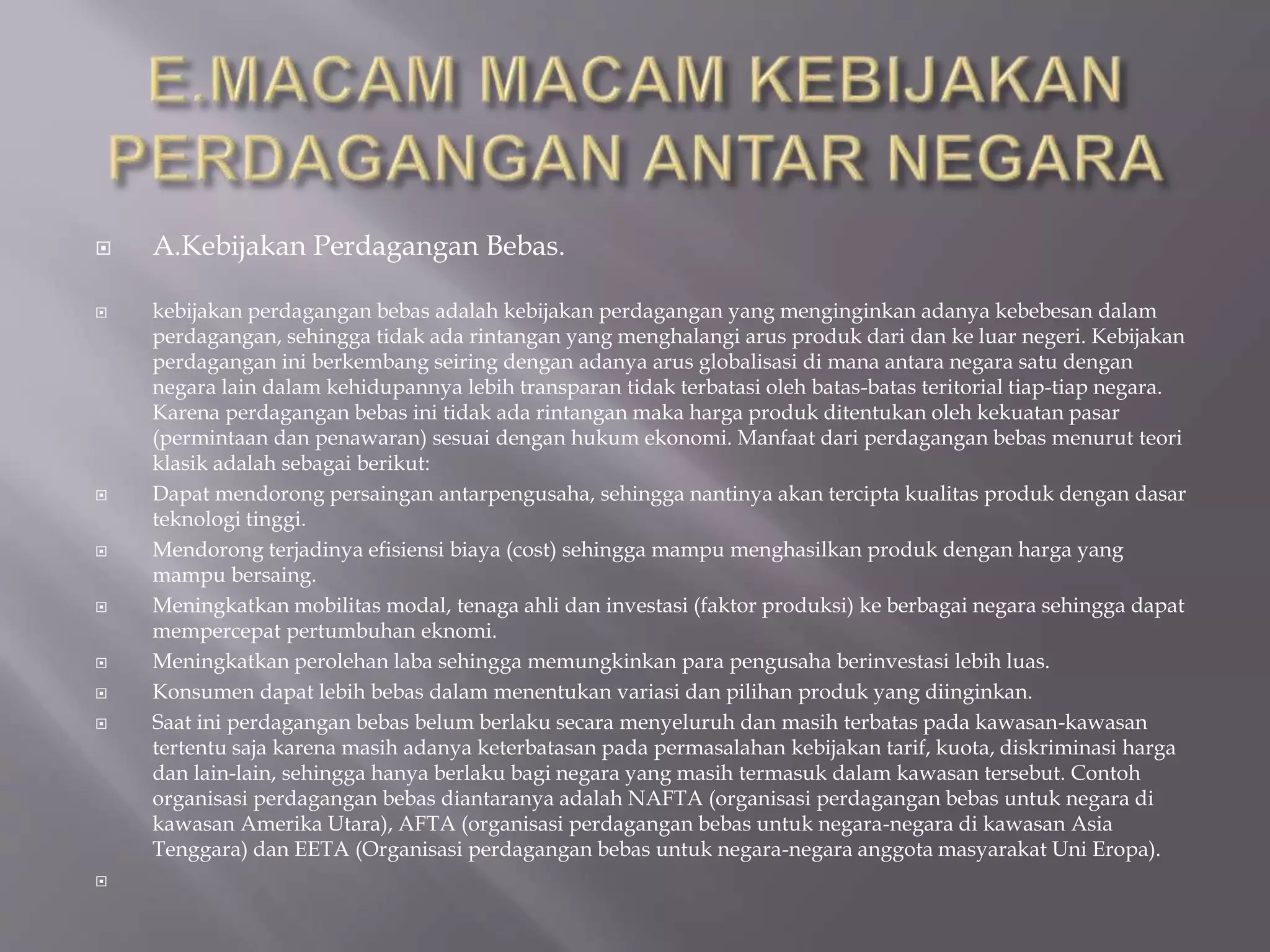 E.MACAM MACAM KEBIJAKAN PERDAGANGAN ANTAR NEGARA

A.Kebijakan Perdagangan Bebas.

kebijakan perdagangan bebas adalah kebijakan perdagangan yang menginginkan adanya kebebesan dalam perdagangan, sehingga tidak ada rintangan yang menghalangi arus produk dari dan ke luar negeri. Kebijakan perdagangan ini berkembang seiring dengan adanya arus globalisasi di mana antara negara satu dengan negara lain dalam kehidupannya lebih transparan tidak terbatasi oleh batas-batas teritorial tiap-tiap negara. Karena perdagangan bebas ini tidak ada rintangan maka harga produk ditentukan oleh kekuatan pasar (permintaan dan penawaran) sesuai dengan hukum ekonomi. Manfaat dari perdagangan bebas menurut teori klasik adalah sebagai berikut:

Dapat mendorong persaingan antarpengusaha, sehingga nantinya akan tercipta kualitas produk dengan dasar teknologi tinggi.

Mendorong terjadinya efisiensi biaya (cost) sehingga mampu menghasilkan produk dengan harga yang mampu bersaing.

Meningkatkan mobilitas modal, tenaga ahli dan investasi (faktor produksi) ke berbagai negara sehingga dapat mempercepat pertumbuhan eknomi.

Meningkatkan perolehan laba sehingga memungkinkan para pengusaha berinvestasi lebih luas.

Konsumen dapat lebih bebas dalam menentukan variasi dan pilihan produk yang diinginkan.

Saat ini perdagangan bebas belum berlaku secara menyeluruh dan masih terbatas pada kawasan-kawasan tertentu saja karena masih adanya keterbatasan pada permasalahan kebijakan tarif, kuota, diskriminasi harga dan lain-lain, sehingga hanya berlaku bagi negara yang masih termasuk dalam kawasan tersebut. Contoh organisasi perdagangan bebas diantaranya adalah NAFTA (organisasi perdagangan bebas untuk negara di kawasan Amerika Utara), AFTA (organisasi perdagangan bebas untuk negara-negara di kawasan Asia Tenggara) dan EETA (Organisasi perdagangan bebas untuk negara-negara anggota masyarakat Uni Eropa).